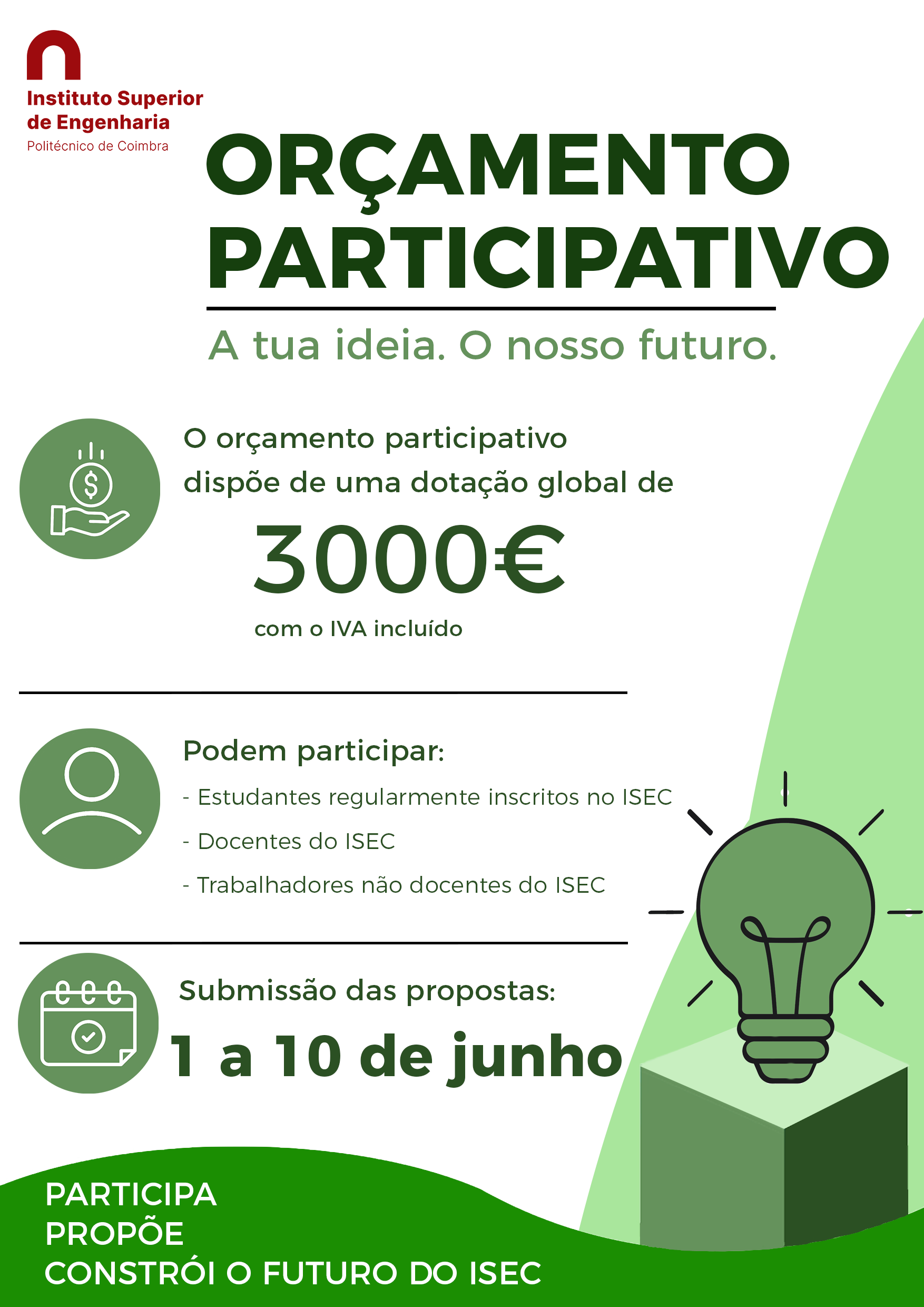 Instituto Superior
de Engenharia
Politécnico de Coimbra

ORÇAMENTO
PARTICIPATIVO

A tua ideia. O nosso futuro.

O orçamento participativo dispõe de uma dotação global de

3000€

com o IVA incluído

Podem participar:

- Estudantes regularmente inscritos no ISEC
- Docentes do ISEC
- Trabalhadores não docentes do ISEC

Submissão das propostas:

1 a 10 de junho

PARTICIPA
PROPÕE
CONSTRÓI O FUTURO DO ISEC